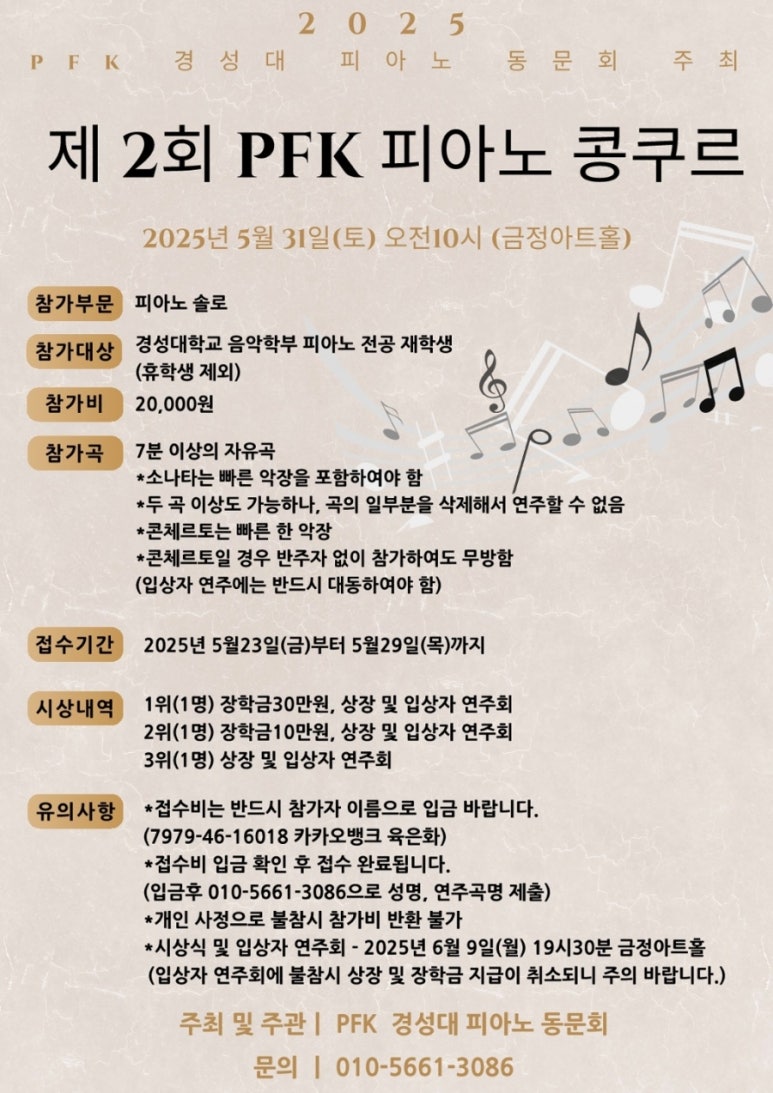 2025
PFK 경성대 피아노 동문회 주최

제 2회 PFK 피아노 콩쿠르

2025년 5월 31일(토) 오전10시 (금정아트홀)

참가부문 피아노 솔로

참가대상 경성대학교 음악학부 피아노 전공 재학생 (휴학생 제외)

참가비 20,000원

참가곡 7분 이상의 자유곡
*소나타는 빠른 악장을 포함하여야 함
*두 곡 이상도 가능하나, 곡의 일부분을 삭제해서 연주할 수 없음
*콘체르토는 빠른 한 악장
*콘체르토일 경우 반주자 없이 참가하여도 무방함 (입상자 연주에는 반드시 대동하여야 함)

접수기간 2025년 5월23일(금)부터 5월29일(목)까지

시상내역 1위(1명) 장학금30만원, 상장 및 입상자 연주회
2위(1명) 장학금10만원, 상장 및 입상자 연주회
3위(1명) 상장 및 입상자 연주회

유의사항 *접수비는 반드시 참가자 이름으로 입금 바랍니다. (7979-46-16018 카카오뱅크 육은화)
*접수비 입금 확인 후 접수 완료됩니다. (입금후 010-5661-3086으로 성명, 연주곡명 제출)
*개인 사정으로 불참시 참가비 반환 불가
*시상식 및 입상자 연주회 - 2025년 6월 9일(월) 19시30분 금정아트홀 (입상자 연주회에 불참시 상장 및 장학금 지급이 취소되니 주의 바랍니다.)

주최 및 주관 | PFK 경성대 피아노 동문회
문의 | 010-5661-3086